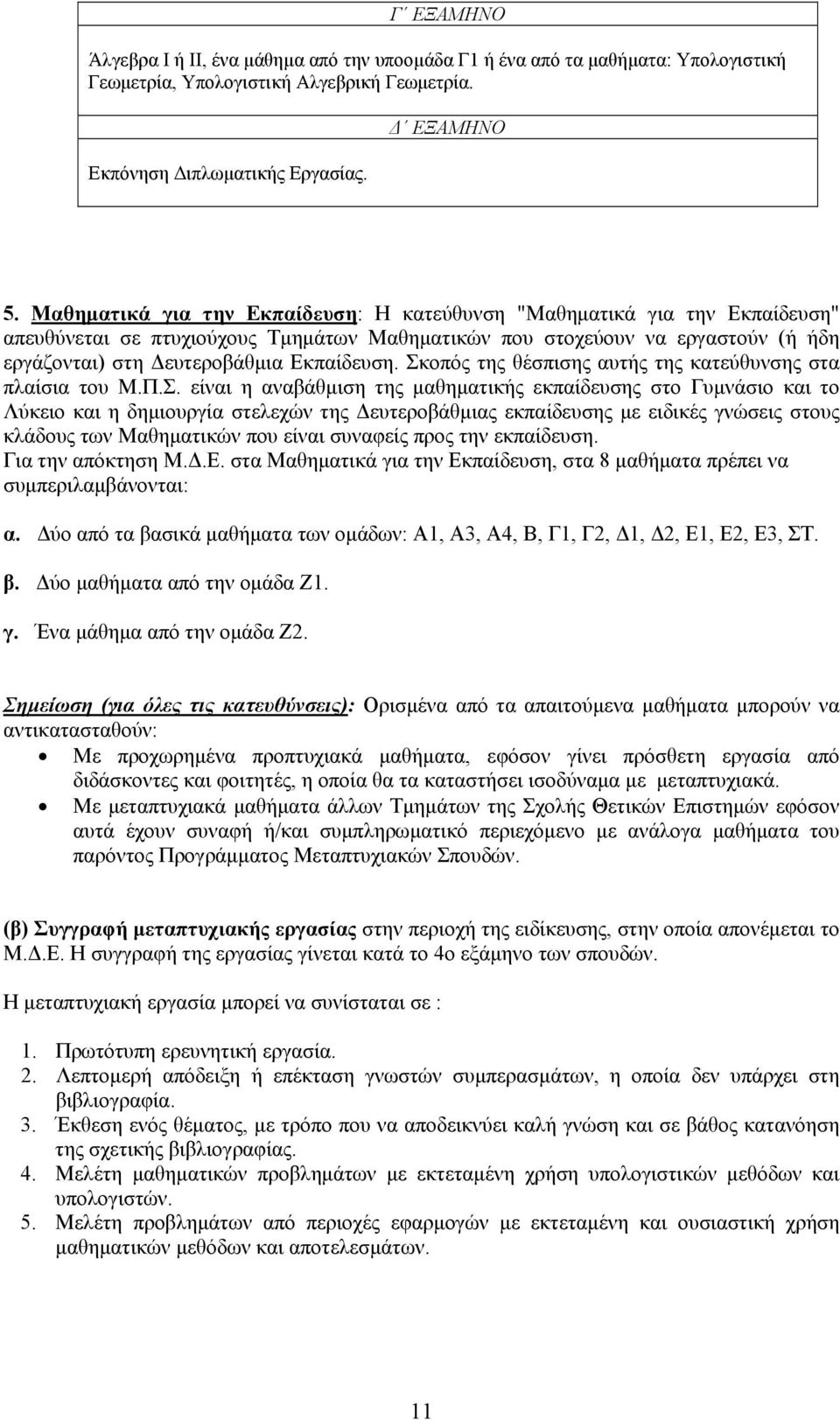 Γ΄ ΕΞΑΜΗΝΟ

Άλγεβρα Ι ή ΙΙ, ένα μάθημα από την υποομάδα Γ1 ή ένα από τα μαθήματα: Υπολογιστική Γεωμετρία, Υπολογιστική Αλγεβρική Γεωμετρία.

Δ΄ ΕΞΑΜΗΝΟ

Εκπόνηση Διπλωματικής Εργασίας.

5. Μαθηματικά για την Εκπαίδευση: Η κατεύθυνση "Μαθηματικά για την Εκπαίδευση" απευθύνεται σε πτυχιούχους Τμημάτων Μαθηματικών που στοχεύουν να εργαστούν (ή ήδη εργάζονται) στη Δευτεροβάθμια Εκπαίδευση. Σκοπός της θέσπισης αυτής της κατεύθυνσης στα πλαίσια του Μ.Π.Σ. είναι η αναβάθμιση της μαθηματικής εκπαίδευσης στο Γυμνάσιο και το Λύκειο και η δημιουργία στελεχών της Δευτεροβάθμιας εκπαίδευσης με ειδικές γνώσεις στους κλάδους των Μαθηματικών που είναι συναφείς προς την εκπαίδευση.
Για την απόκτηση Μ.Δ.Ε. στα Μαθηματικά για την Εκπαίδευση, στα 8 μαθήματα πρέπει να συμπεριλαμβάνονται:

α. Δύο από τα βασικά μαθήματα των ομάδων: Α1, Α3, Α4, Β, Γ1, Γ2, Δ1, Δ2, Ε1, Ε2, Ε3, ΣΤ.

β. Δύο μαθήματα από την ομάδα Ζ1.

γ. Ένα μάθημα από την ομάδα Ζ2.

Σημείωση (για όλες τις κατευθύνσεις): Ορισμένα από τα απαιτούμενα μαθήματα μπορούν να αντικατασταθούν:
• Με προχωρημένα προπτυχιακά μαθήματα, εφόσον γίνει πρόσθετη εργασία από διδάσκοντες και φοιτητές, η οποία θα τα καταστήσει ισοδύναμα με μεταπτυχιακά.
• Με μεταπτυχιακά μαθήματα άλλων Τμημάτων της Σχολής Θετικών Επιστημών εφόσον αυτά έχουν συναφή ή/και συμπληρωματικό περιεχόμενο με ανάλογα μαθήματα του παρόντος Προγράμματος Μεταπτυχιακών Σπουδών.

(β) Συγγραφή μεταπτυχιακής εργασίας στην περιοχή της ειδίκευσης, στην οποία απονέμεται το Μ.Δ.Ε. Η συγγραφή της εργασίας γίνεται κατά το 4ο εξάμηνο των σπουδών.

Η μεταπτυχιακή εργασία μπορεί να συνίσταται σε :

1. Πρωτότυπη ερευνητική εργασία.
2. Λεπτομερή απόδειξη ή επέκταση γνωστών συμπερασμάτων, η οποία δεν υπάρχει στη βιβλιογραφία.
3. Έκθεση ενός θέματος, με τρόπο που να αποδεικνύει καλή γνώση και σε βάθος κατανόηση της σχετικής βιβλιογραφίας.
4. Μελέτη μαθηματικών προβλημάτων με εκτεταμένη χρήση υπολογιστικών μεθόδων και υπολογιστών.
5. Μελέτη προβλημάτων από περιοχές εφαρμογών με εκτεταμένη και ουσιαστική χρήση μαθηματικών μεθόδων και αποτελεσμάτων.

11